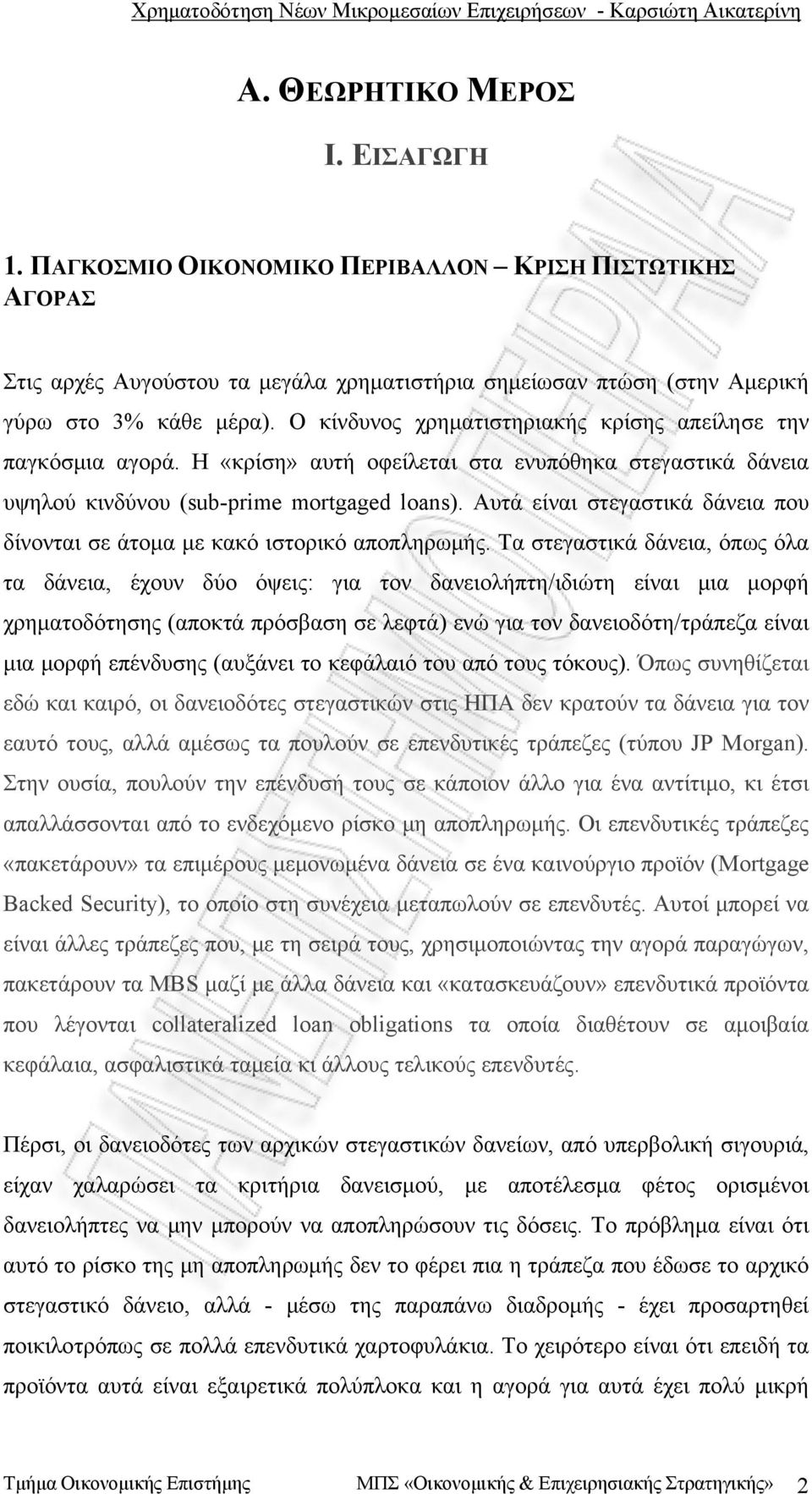 Χρηματοδότηση Νέων Μικρομεσαίων Επιχειρήσεων - Καρσιώτη Αικατερίνη

Α. ΘΕΩΡΗΤΙΚΟ ΜΕΡΟΣ

Ι. ΕΙΣΑΓΩΓΗ

1. ΠΑΓΚΟΣΜΙΟ ΟΙΚΟΝΟΜΙΚΟ ΠΕΡΙΒΑΛΛΟΝ – ΚΡΙΣΗ ΠΙΣΤΩΤΙΚΗΣ ΑΓΟΡΑΣ

Στις αρχές Αυγούστου τα μεγάλα χρηματιστήρια σημείωσαν πτώση (στην Αμερική γύρω στο 3% κάθε μέρα). Ο κίνδυνος χρηματιστηριακής κρίσης απείλησε την παγκόσμια αγορά. Η «κρίση» αυτή οφείλεται στα ενυπόθηκα στεγαστικά δάνεια υψηλού κινδύνου (sub-prime mortgaged loans). Αυτά είναι στεγαστικά δάνεια που δίνονται σε άτομα με κακό ιστορικό αποπληρωμής. Τα στεγαστικά δάνεια, όπως όλα τα δάνεια, έχουν δύο όψεις: για τον δανειολήπτη/ιδιώτη είναι μια μορφή χρηματοδότησης (αποκτά πρόσβαση σε λεφτά) ενώ για τον δανειοδότη/τράπεζα είναι μια μορφή επένδυσης (αυξάνει το κεφάλαιό του από τους τόκους). Όπως συνηθίζεται εδώ και καιρό, οι δανειοδότες στεγαστικών στις ΗΠΑ δεν κρατούν τα δάνεια για τον εαυτό τους, αλλά αμέσως τα πουλούν σε επενδυτικές τράπεζες (τύπου JP Morgan). Στην ουσία, πουλούν την επένδυσή τους σε κάποιον άλλο για ένα αντίτιμο, κι έτσι απαλλάσσονται από το ενδεχόμενο ρίσκο μη αποπληρωμής. Οι επενδυτικές τράπεζες «πακετάρουν» τα επιμέρους μεμονωμένα δάνεια σε ένα καινούργιο προϊόν (Mortgage Backed Security), το οποίο στη συνέχεια μεταπωλούν σε επενδυτές. Αυτοί μπορεί να είναι άλλες τράπεζες που, με τη σειρά τους, χρησιμοποιώντας την αγορά παραγώγων, πακετάρουν τα MBS μαζί με άλλα δάνεια και «κατασκευάζουν» επενδυτικά προϊόντα που λέγονται collateralized loan obligations τα οποία διαθέτουν σε αμοιβαία κεφάλαια, ασφαλιστικά ταμεία κι άλλους τελικούς επενδυτές.

Πέρσι, οι δανειοδότες των αρχικών στεγαστικών δανείων, από υπερβολική σιγουριά, είχαν χαλαρώσει τα κριτήρια δανεισμού, με αποτέλεσμα φέτος ορισμένοι δανειολήπτες να μην μπορούν να αποπληρώσουν τις δόσεις. Το πρόβλημα είναι ότι αυτό το ρίσκο της μη αποπληρωμής δεν το φέρει πια η τράπεζα που έδωσε το αρχικό στεγαστικό δάνειο, αλλά - μέσω της παραπάνω διαδρομής - έχει προσαρτηθεί ποικιλοτρόπως σε πολλά επενδυτικά χαρτοφυλάκια. Το χειρότερο είναι ότι επειδή τα προϊόντα αυτά είναι εξαιρετικά πολύπλοκα και η αγορά για αυτά έχει πολύ μικρή

Τμήμα Οικονομικής Επιστήμης ΜΠΣ «Οικονομικής & Επιχειρησιακής Στρατηγικής» 2